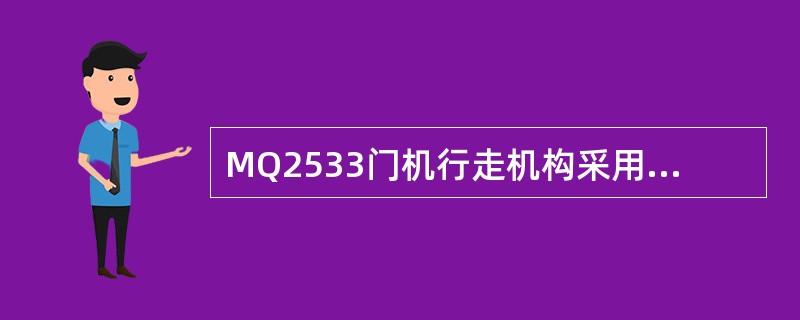 MQ2533门机行走机构采用...